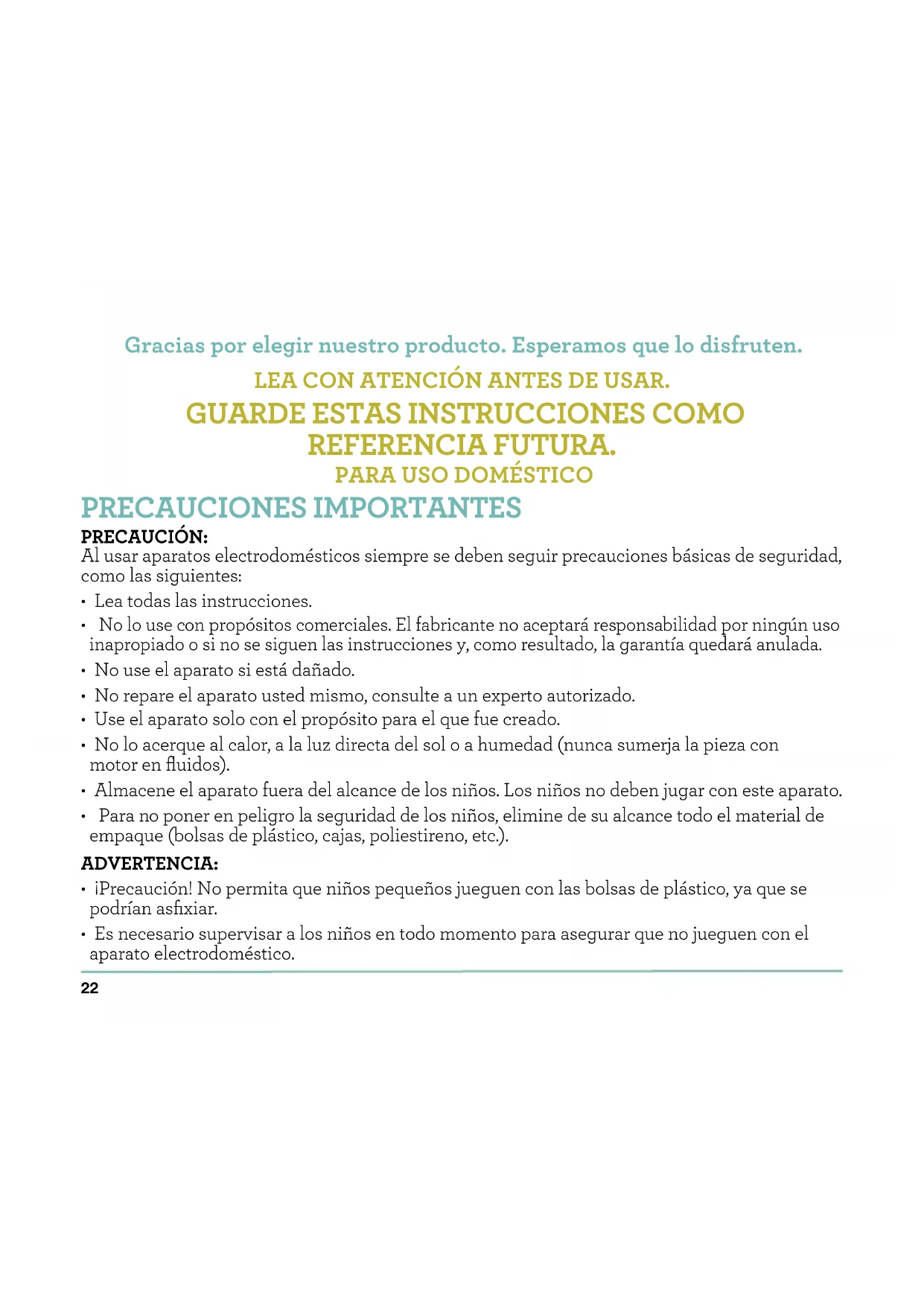 Gracias por elegir nuestro producto. Esperamos que lo disfruten.

LEA CON ATENCIÓN ANTES DE USAR.

GUARDE ESTAS INSTRUCCIONES COMO REFERENCIA FUTURA.

PARA USO DOMÉSTICO

PRECAUCIONES IMPORTANTES

PRECAUCIÓN:
Al usar aparatos electrodomésticos siempre se deben seguir precauciones básicas de seguridad, como las siguientes:

• Lea todas las instrucciones.
• No lo use con propósitos comerciales. El fabricante no aceptará responsabilidad por ningún uso inapropiado o si no se siguen las instrucciones y, como resultado, la garantía quedará anulada.
• No use el aparato si está dañado.
• No repare el aparato usted mismo, consulte a un experto autorizado.
• Use el aparato solo con el propósito para el que fue creado.
• No lo acerque al calor, a la luz directa del sol o a humedad (nunca sumerja la pieza con motor en fluidos).
• Almacene el aparato fuera del alcance de los niños. Los niños no deben jugar con este aparato.
• Para no poner en peligro la seguridad de los niños, elimine de su alcance todo el material de empaque (bolsas de plástico, cajas, poliestireno, etc.).

ADVERTENCIA:
• ¡Precaución! No permita que niños pequeños jueguen con las bolsas de plástico, ya que se podrían asfixiar.
• Es necesario supervisar a los niños en todo momento para asegurar que no jueguen con el aparato electrodoméstico.

22